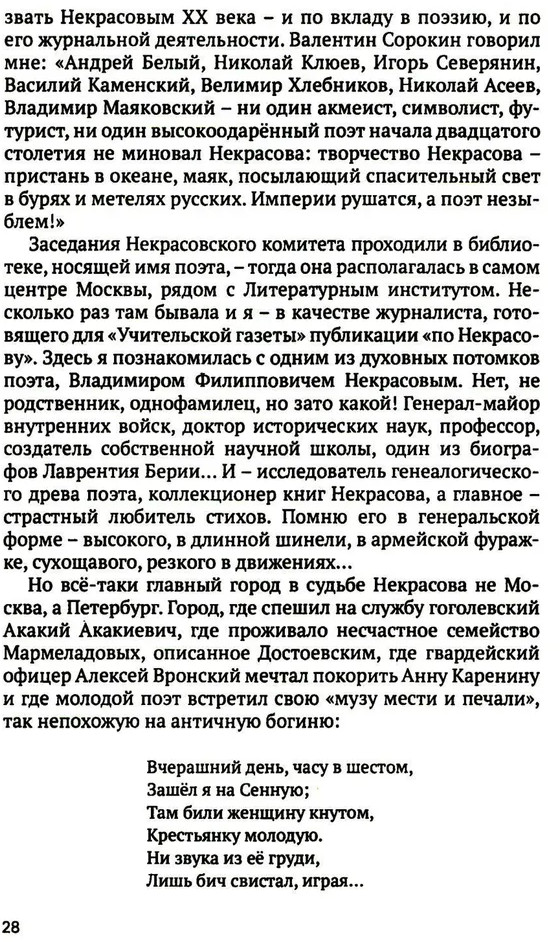 звать Некрасовым XX века – и по вкладу в поэзию, и по его журнальной деятельности. Валентин Сорокин говорил мне: «Андрей Белый, Николай Клюев, Игорь Северянин, Василий Каменский, Велимир Хлебников, Николай Асеев, Владимир Маяковский – ни один акмеист, символист, футурист, ни один высокоодарённый поэт начала двадцатого столетия не миновал Некрасова: творчество Некрасова – пристань в океане, маяк, посылающий спасительный свет в бурях и метелях русских. Империи рушатся, а поэт незыблем!»

Заседания Некрасовского комитета проходили в библиотеке, носящей имя поэта, – тогда она располагалась в самом центре Москвы, рядом с Литературным институтом. Несколько раз там бывала и я – в качестве журналиста, готовящего для «Учительской газеты» публикации «по Некрасову». Здесь я познакомилась с одним из духовных потомков поэта, Владимиром Филипповичем Некрасовым. Нет, не родственник, однофамилец, но зато какой! Генерал-майор внутренних войск, доктор исторических наук, профессор, создатель собственной научной школы, один из биографов Лаврентия Берии... И – исследователь генеалогического древа поэта, коллекционер книг Некрасова, а главное – страстный любитель стихов. Помню его в генеральской форме – высокого, в длинной шинели, в армейской фуражке, сухощавого, резкого в движениях...

Но всё-таки главный город в судьбе Некрасова не Москва, а Петербург. Город, где спешил на службу гоголевский Акакий Акакиевич, где проживало несчастное семейство Мармеладовых, описанное Достоевским, где гвардейский офицер Алексей Вронский мечтал покорить Анну Каренину и где молодой поэт встретил свою «музу мести и печали», так непохожую на античную богиню:

Вчерашний день, часу в шестом,
Зашёл я на Сенную;
Там били женщину кнутом,
Крестьянку молодую.
Ни звука из её груди,
Лишь бич свистал, играя...

28